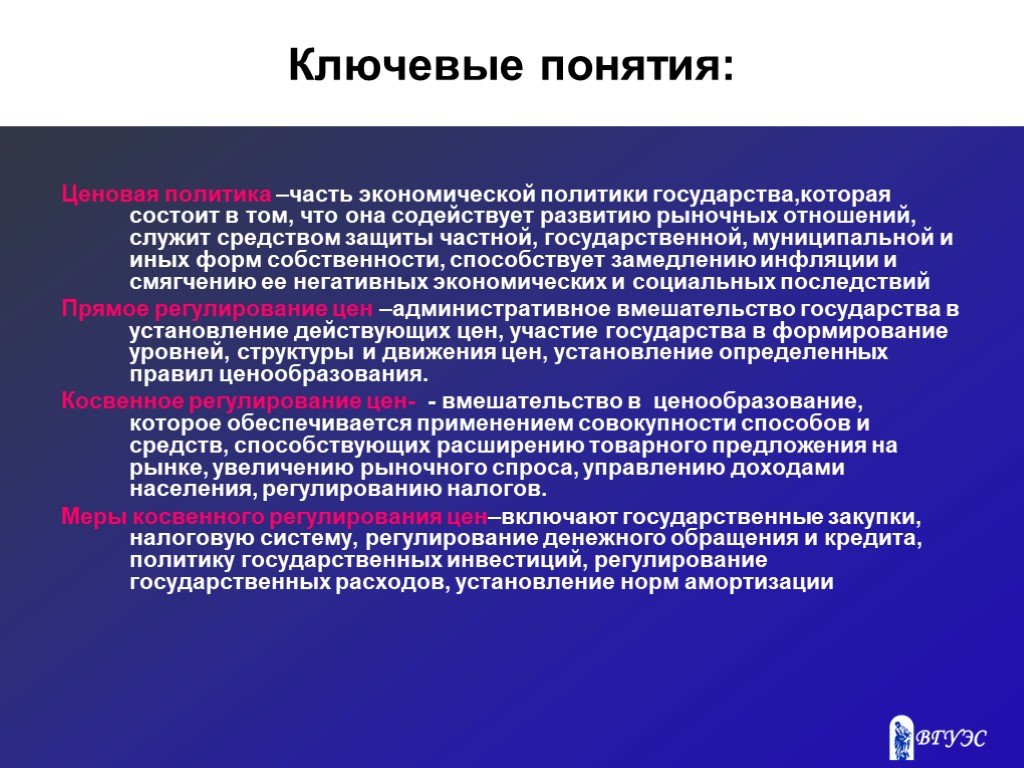 Ключевые понятия:

Ценовая политика –часть экономической политики государства,которая состоит в том, что она содействует развитию рыночных отношений, служит средством защиты частной, государственной, муниципальной и иных форм собственности, способствует замедлению инфляции и смягчению ее негативных экономических и социальных последствий

Прямое регулирование цен –административное вмешательство государства в установление действующих цен, участие государства в формирование уровней, структуры и движения цен, установление определенных правил ценообразования.

Косвенное регулирование цен- - вмешательство в ценообразование, которое обеспечивается применением совокупности способов и средств, способствующих расширению товарного предложения на рынке, увеличению рыночного спроса, управлению доходами населения, регулированию налогов.

Меры косвенного регулирования цен–включают государственные закупки, налоговую систему, регулирование денежного обращения и кредита, политику государственных инвестиций, регулирование государственных расходов, установление норм амортизации

ВГУЭС